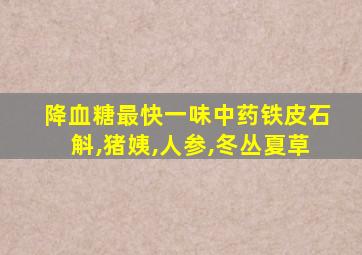 降血糖最快一味中药铁皮石斛,猪姨,人参,冬丛夏草